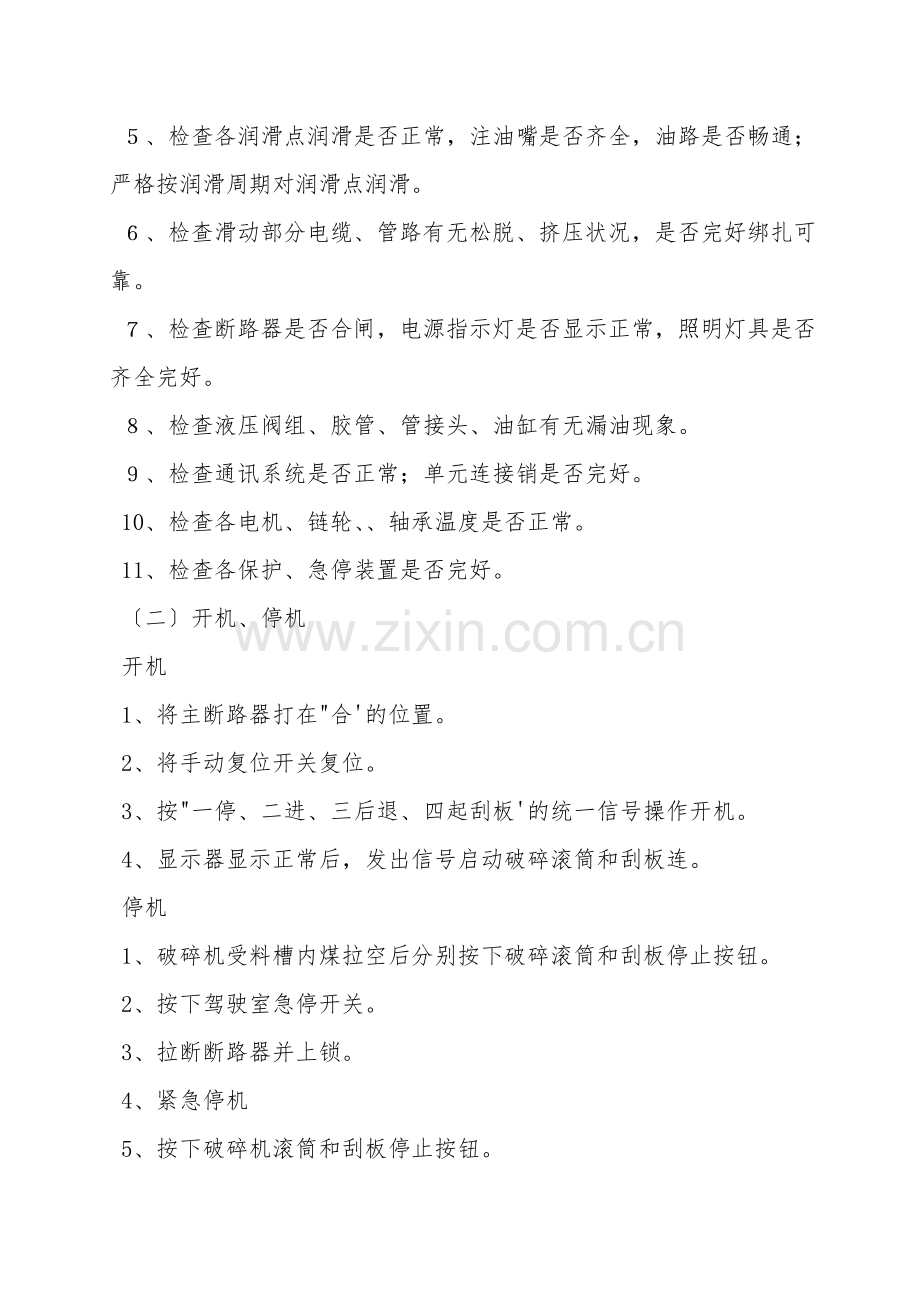 5、检查各润滑点润滑是否正常，注油嘴是否齐全，油路是否畅通；严格按润滑周期对润滑点润滑。

6、检查滑动部分电缆、管路有无松脱、挤压状况，是否完好绑扎可靠。

7、检查断路器是否合闸，电源指示灯是否显示正常，照明灯具是否齐全完好。

8、检查液压阀组、胶管、管接头、油缸有无漏油现象。

9、检查通讯系统是否正常；单元连接销是否完好。

10、检查各电机、链轮、、轴承温度是否正常。

11、检查各保护、急停装置是否完好。

〔二〕开机、停机

www.zixin.com.cn

开机

1、将主断路器打在"合'的位置。

2、将手动复位开关复位。

3、按"一停、二进、三后退、四起刮板'的统一信号操作开机。

4、显示器显示正常后，发出信号启动破碎滚筒和刮板连。

停机

1、破碎机受料槽内煤拉空后分别按下破碎滚筒和刮板停止按钮。

2、按下驾驶室急停开关。

3、拉断断路器并上锁。

4、紧急停机

5、按下破碎机滚筒和刮板停止按钮。